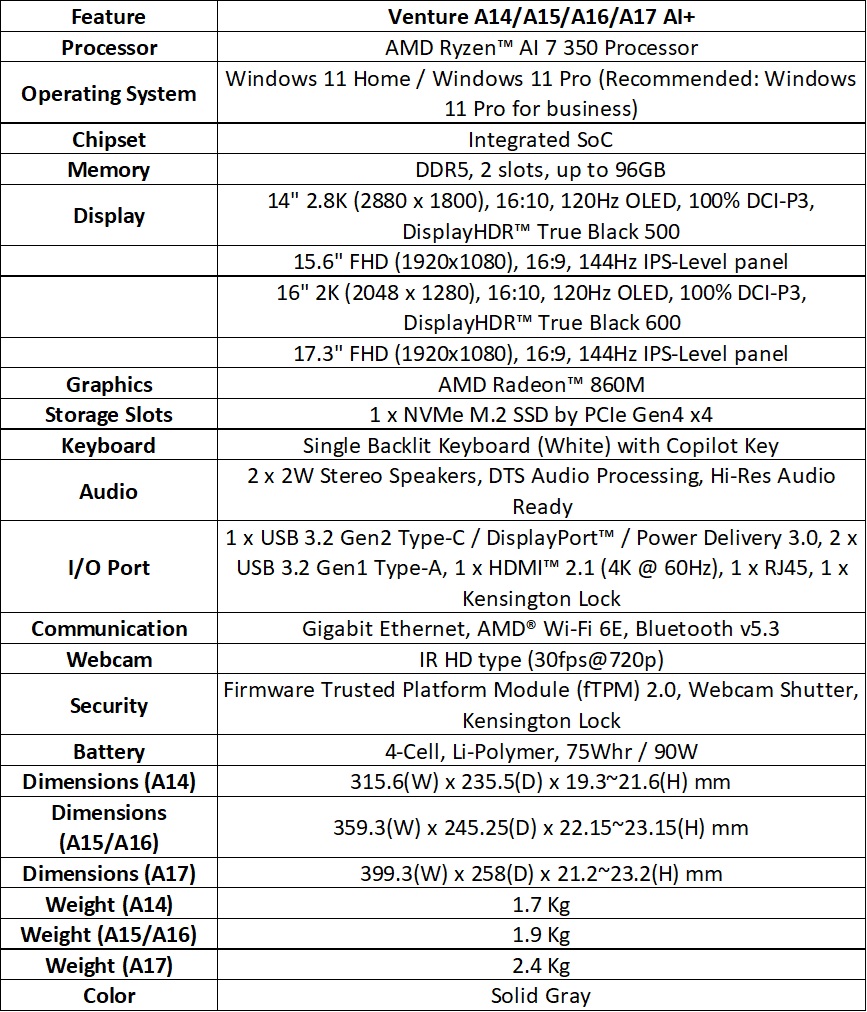 | Feature | Venture A14/A15/A16/A17 AI+ |
|---|---|
| Processor | AMD Ryzen™ AI 7 350 Processor |
| Operating System | Windows 11 Home / Windows 11 Pro (Recommended: Windows 11 Pro for business) |
| Chipset | Integrated SoC |
| Memory | DDR5, 2 slots, up to 96GB |
| Display | 14" 2.8K (2880 x 1800), 16:10, 120Hz OLED, 100% DCI-P3, DisplayHDR™ True Black 500 |
| | 15.6" FHD (1920x1080), 16:9, 144Hz IPS-Level panel |
| | 16" 2K (2048 x 1280), 16:10, 120Hz OLED, 100% DCI-P3, DisplayHDR™ True Black 600 |
| | 17.3" FHD (1920x1080), 16:9, 144Hz IPS-Level panel |
| Graphics | AMD Radeon™ 860M |
| Storage Slots | 1 x NVMe M.2 SSD by PCIe Gen4 x4 |
| Keyboard | Single Backlit Keyboard (White) with Copilot Key |
| Audio | 2 x 2W Stereo Speakers, DTS Audio Processing, Hi-Res Audio Ready |
| I/O Port | 1 x USB 3.2 Gen2 Type-C / DisplayPort™ / Power Delivery 3.0, 2 x USB 3.2 Gen1 Type-A, 1 x HDMI™ 2.1 (4K @ 60Hz), 1 x RJ45, 1 x Kensington Lock |
| Communication | Gigabit Ethernet, AMD® Wi-Fi 6E, Bluetooth v5.3 |
| Webcam | IR HD type (30fps@720p) |
| Security | Firmware Trusted Platform Module (fTPM) 2.0, Webcam Shutter, Kensington Lock |
| Battery | 4-Cell, Li-Polymer, 75Whr / 90W |
| Dimensions (A14) | 315.6(W) x 235.5(D) x 19.3~21.6(H) mm |
| Dimensions (A15/A16) | 359.3(W) x 245.25(D) x 22.15~23.15(H) mm |
| Dimensions (A17) | 399.3(W) x 258(D) x 21.2~23.2(H) mm |
| Weight (A14) | 1.7 Kg |
| Weight (A15/A16) | 1.9 Kg |
| Weight (A17) | 2.4 Kg |
| Color | Solid Gray |